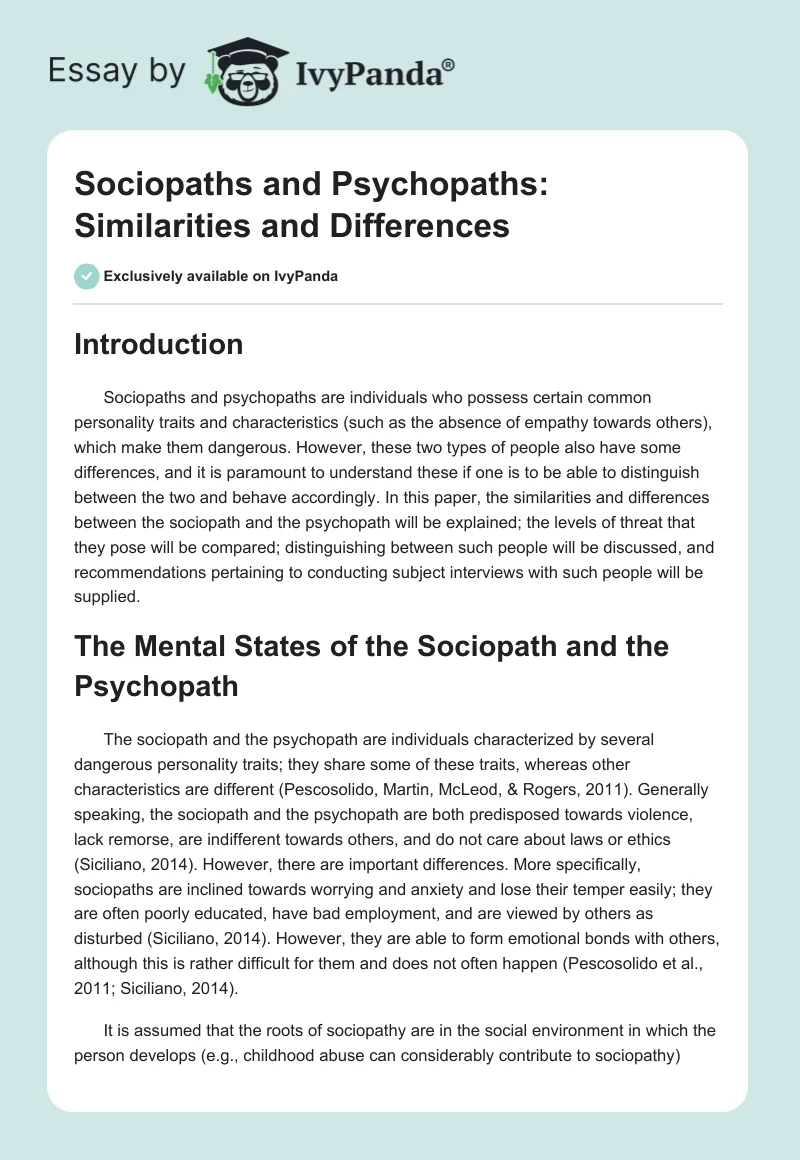 Essay by IvyPanda®

Sociopaths and Psychopaths: Similarities and Differences

Exclusively available on IvyPanda

Introduction

Sociopaths and psychopaths are individuals who possess certain common personality traits and characteristics (such as the absence of empathy towards others), which make them dangerous. However, these two types of people also have some differences, and it is paramount to understand these if one is to be able to distinguish between the two and behave accordingly. In this paper, the similarities and differences between the sociopath and the psychopath will be explained; the levels of threat that they pose will be compared; distinguishing between such people will be discussed, and recommendations pertaining to conducting subject interviews with such people will be supplied.

The Mental States of the Sociopath and the Psychopath

The sociopath and the psychopath are individuals characterized by several dangerous personality traits; they share some of these traits, whereas other characteristics are different (Pescosolido, Martin, McLeod, & Rogers, 2011). Generally speaking, the sociopath and the psychopath are both predisposed towards violence, lack remorse, are indifferent towards others, and do not care about laws or ethics (Siciliano, 2014). However, there are important differences. More specifically, sociopaths are inclined towards worrying and anxiety and lose their temper easily; they are often poorly educated, have bad employment, and are viewed by others as disturbed (Siciliano, 2014). However, they are able to form emotional bonds with others, although this is rather difficult for them and does not often happen (Pescosolido et al., 2011; Siciliano, 2014).

It is assumed that the roots of sociopathy are in the social environment in which the person develops (e.g., childhood abuse can considerably contribute to sociopathy)